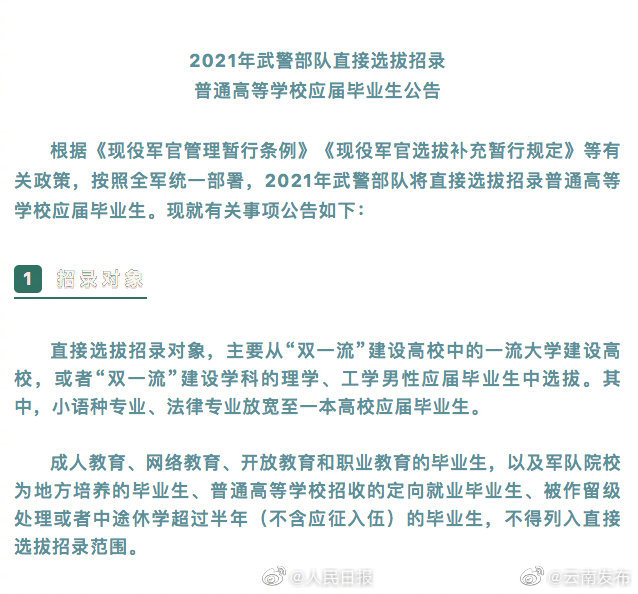 2021年武警部队直接选拔招录
普通高等学校应届毕业生公告

根据《现役军官管理暂行条例》《现役军官选拔补充暂行规定》等有关政策，按照全军统一部署，2021年武警部队将直接选拔招录普通高等学校应届毕业生。现就有关事项公告如下：

1 招录对象

直接选拔招录对象，主要从“双一流”建设高校中的一流大学建设高校，或者“双一流”建设学科的理学、工学男性应届毕业生中选拔。其中，小语种专业、法律专业放宽至一本高校应届毕业生。

成人教育、网络教育、开放教育和职业教育的毕业生，以及军队院校为地方培养的毕业生、普通高等学校招收的定向就业毕业生、被作留级处理或者中途休学超过半年（不含应征入伍）的毕业生，不得列入直接选拔招录范围。

@人民日报 @云南发布